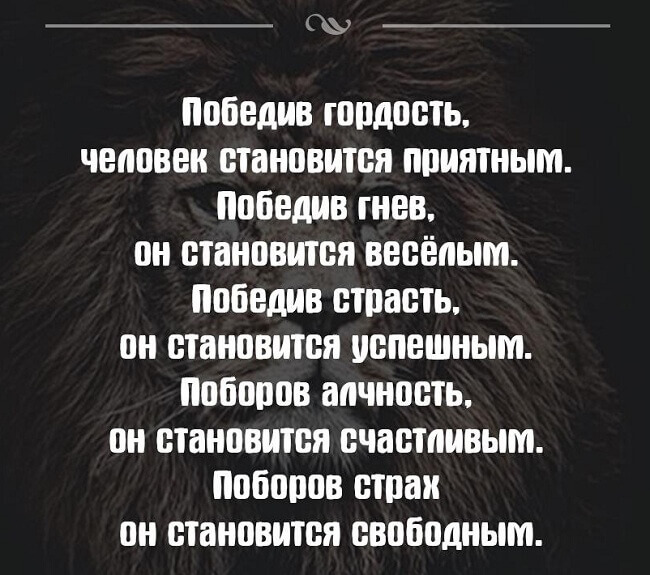 Победив гордость,
человек становится приятным.
Победив гнев,
он становится весёлым.
Победив страсть,
он становится успешным.
Поборов алчность,
он становится счастливым.
Поборов страх
он становится свободным.